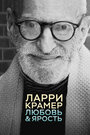 ЛАРРИ
КРАМЕР
ЛЮБОВЬ
& ЯРОСТЬ